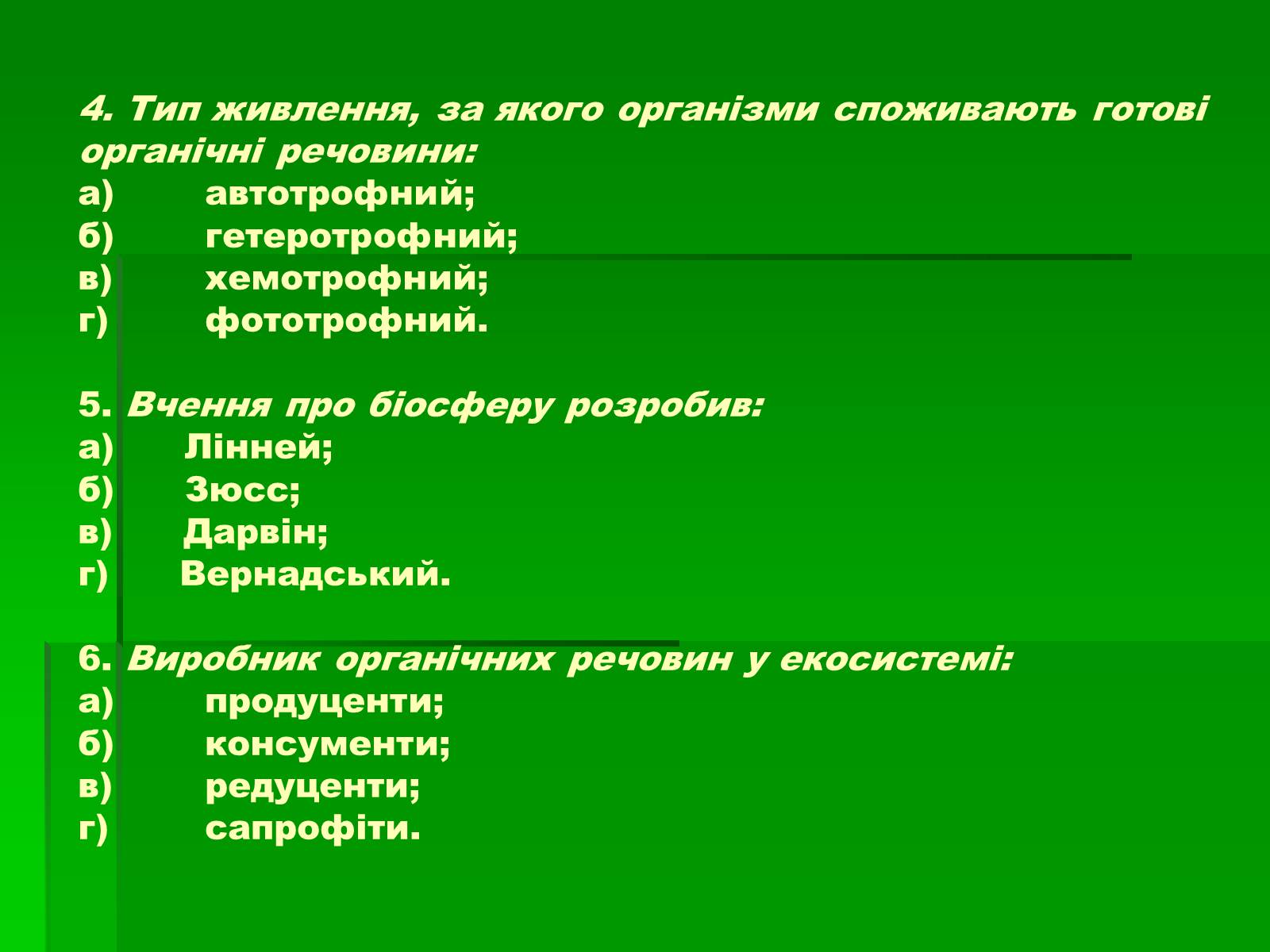 4. Тип живлення, за якого організми споживають готові органічні речовини:
а) автотрофний;
б) гетеротрофний;
в) хемотрофний;
г) фототрофний.

5. Вчення про біосферу розробив:
а) Лінней;
б) Зюсс;
в) Дарвін;
г) Вернадський.

6. Виробник органічних речовин у екосистемі:
а) продуценти;
б) консументи;
в) редуценти;
г) сапрофіти.